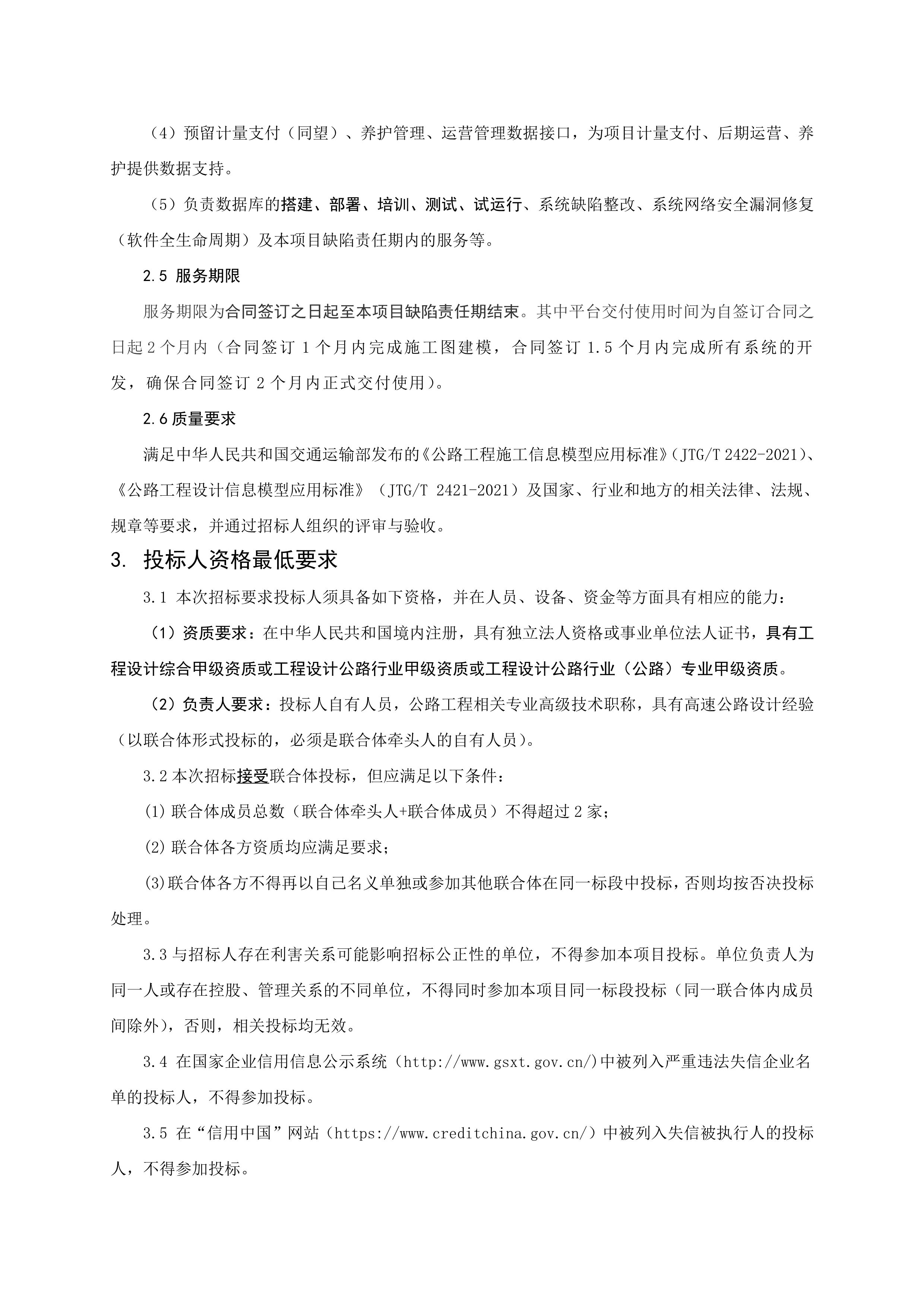 （4）预留计量支付（同望）、养护管理、运营管理数据接口，为项目计量支付、后期运营、养护提供数据支持。

（5）负责数据库的搭建、部署、培训、测试、试运行、系统缺陷整改、系统网络安全漏洞修复（软件全生命周期）及本项目缺陷责任期内的服务等。

2.5 服务期限

服务期限为合同签订之日起至本项目缺陷责任期结束。其中平台交付使用时间为自签订合同之日起 2 个月内（合同签订 1 个月内完成施工图建模，合同签订 1.5 个月内完成所有系统的开发，确保合同签订 2 个月内正式交付使用）。

2.6 质量要求

满足中华人民共和国交通运输部发布的《公路工程施工信息模型应用标准》（JTG/T 2422-2021）、《公路工程设计信息模型应用标准》（JTG/T 2421-2021）及国家、行业和地方的相关法律、法规、规章等要求，并通过招标人组织的评审与验收。

3. 投标人资格最低要求

3.1 本次招标要求投标人须具备如下资格，并在人员、设备、资金等方面具有相应的能力：

（1）资质要求：在中华人民共和国境内注册，具有独立法人资格或事业单位法人证书，具有工程设计综合甲级资质或工程设计公路行业甲级资质或工程设计公路行业（公路）专业甲级资质。

（2）负责人要求：投标人自有人员，公路工程相关专业高级技术职称，具有高速公路设计经验（以联合体形式投标的，必须是联合体牵头人的自有人员）。

3.2 本次招标接受联合体投标，但应满足以下条件：

(1) 联合体成员总数（联合体牵头人+联合体成员）不得超过 2 家；

(2) 联合体各方资质均应满足要求；

(3)联合体各方不得再以自己名义单独或参加其他联合体在同一标段中投标，否则均按否决投标处理。

3.3 与招标人存在利害关系可能影响招标公正性的单位，不得参加本项目投标。单位负责人为同一人或存在控股、管理关系的不同单位，不得同时参加本项目同一标段投标（同一联合体内成员间除外），否则，相关投标均无效。

3.4 在国家企业信用信息公示系统（http://www.gsxt.gov.cn/)中被列入严重违法失信企业名单的投标人，不得参加投标。

3.5 在“信用中国”网站（https://www.creditchina.gov.cn/）中被列入失信被执行人的投标人，不得参加投标。